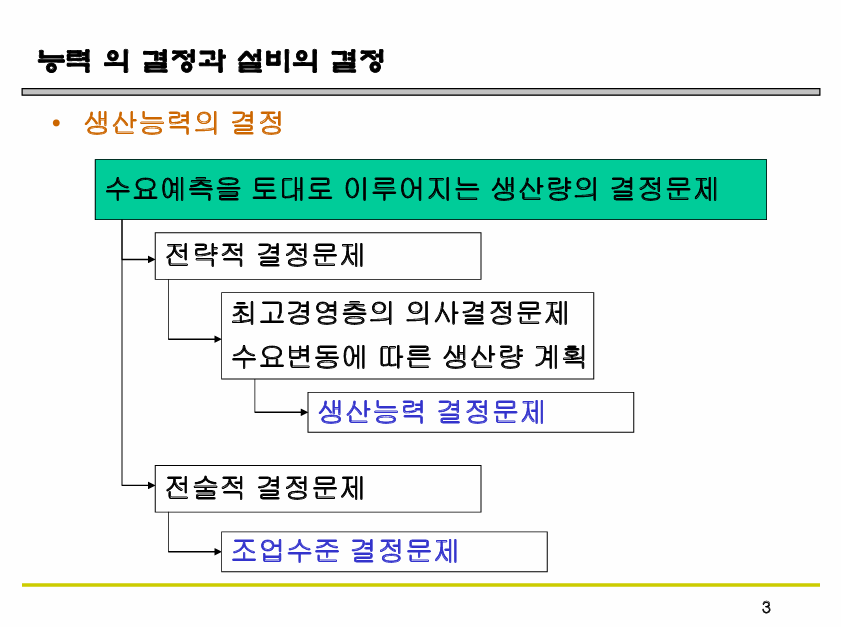 능력 의 결정과 설비의 결정

• 생산능력의 결정

수요예측을 토대로 이루어지는 생산량의 결정문제

전략적 결정문제

최고경영층의 의사결정문제
수요변동에 따른 생산량 계획

생산능력 결정문제

전술적 결정문제

조업수준 결정문제

3